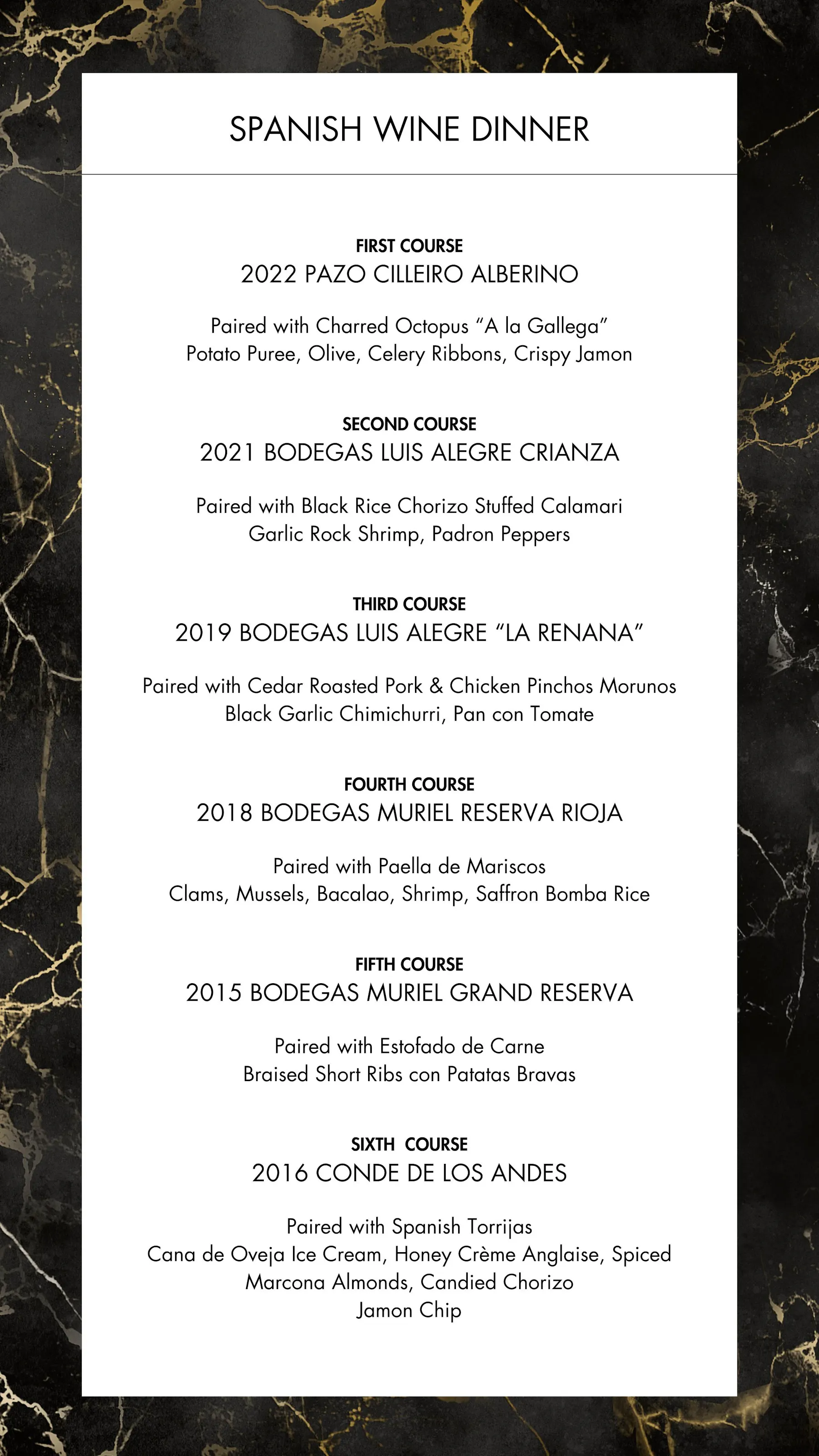 SPANISH WINE DINNER

FIRST COURSE
2022 PAZO CILLEIRO ALBERINO

Paired with Charred Octopus “A la Gallega”
Potato Puree, Olive, Celery Ribbons, Crispy Jamon

SECOND COURSE
2021 BODEGAS LUIS ALEGRE CRIANZA

Paired with Black Rice Chorizo Stuffed Calamari
Garlic Rock Shrimp, Padron Peppers

THIRD COURSE
2019 BODEGAS LUIS ALEGRE “LA RENANA”

Paired with Cedar Roasted Pork & Chicken Pinchos Morunos
Black Garlic Chimichurri, Pan con Tomate

FOURTH COURSE
2018 BODEGAS MURIEL RESERVA RIOJA

Paired with Paella de Mariscos
Clams, Mussels, Bacalao, Shrimp, Saffron Bomba Rice

FIFTH COURSE
2015 BODEGAS MURIEL GRAND RESERVA

Paired with Estofado de Carne
Braised Short Ribs con Patatas Bravas

SIXTH COURSE
2016 CONDE DE LOS ANDES

Paired with Spanish Torrijas
Cana de Oveja Ice Cream, Honey Crème Anglaise, Spiced Marcona Almonds, Candied Chorizo
Jamon Chip